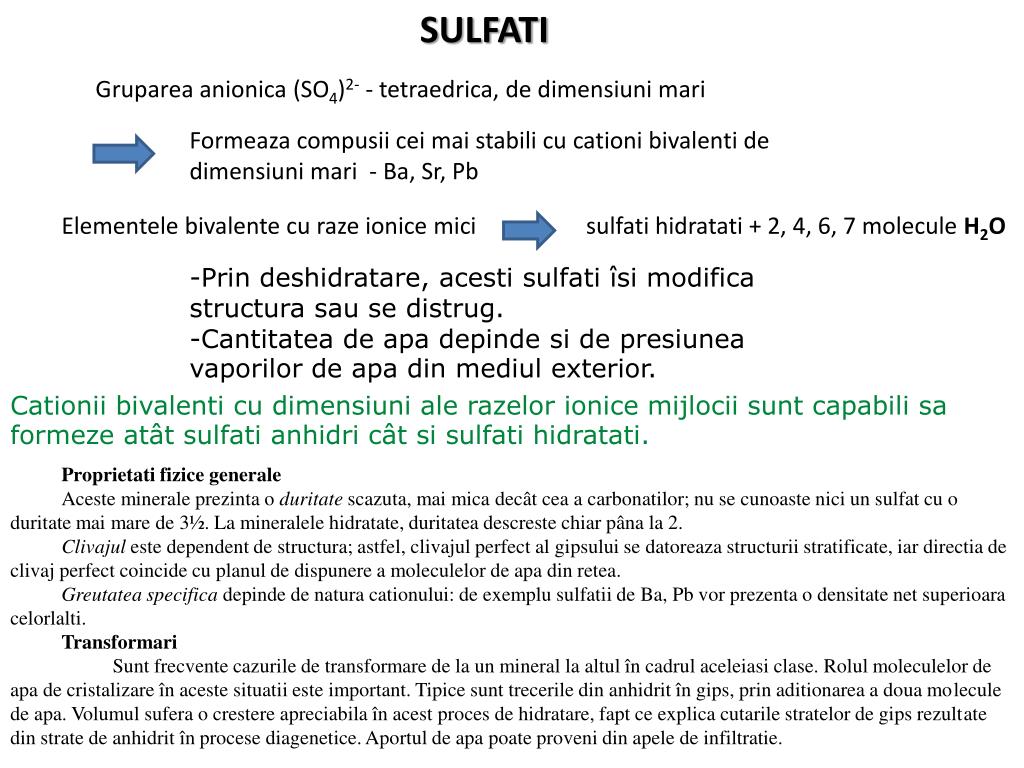 SULFATI

Gruparea anionica $(SO_4)^{2-}$ - tetraedrica, de dimensiuni mari

Formeaza compusii cei mai stabili cu cationi bivalenti de dimensiuni mari - Ba, Sr, Pb

Elementele bivalente cu raze ionice mici

sulfati hidratati + 2, 4, 6, 7 molecule $H_2O$

-Prin deshidratare, acesti sulfati îsi modifica structura sau se distrug.
-Cantitatea de apa depinde si de presiunea vaporilor de apa din mediul exterior.

Cationii bivalenti cu dimensiuni ale razelor ionice mijlocii sunt capabili sa formeze atât sulfati anhidri cât si sulfati hidratati.

Proprietati fizice generale
Aceste minerale prezinta o duritate scazuta, mai mica decât cea a carbonatilor; nu se cunoaste nici un sulfat cu o duritate mai mare de 3½. La mineralele hidratate, duritatea descreste chiar pâna la 2.
Clivajul este dependent de structura; astfel, clivajul perfect al gipsului se datoreaza structurii stratificate, iar directia de clivaj perfect coincide cu planul de dispunere a moleculelor de apa din retea.
Greutatea specifica depinde de natura cationului: de exemplu sulfatii de Ba, Pb vor prezenta o densitate net superioara celorlalti.
Transformari
Sunt frecvente cazurile de transformare de la un mineral la altul în cadrul aceleiasi clase. Rolul moleculelor de apa de cristalizare în aceste situatii este important. Tipice sunt trecerile din anhidrit în gips, prin aditionarea a doua molecule de apa. Volumul sufera o crestere apreciabila în acest proces de hidratare, fapt ce explica cutarile stratelor de gips rezultate din strate de anhidrit în procese diagenetice. Aportul de apa poate proveni din apele de infiltratie.